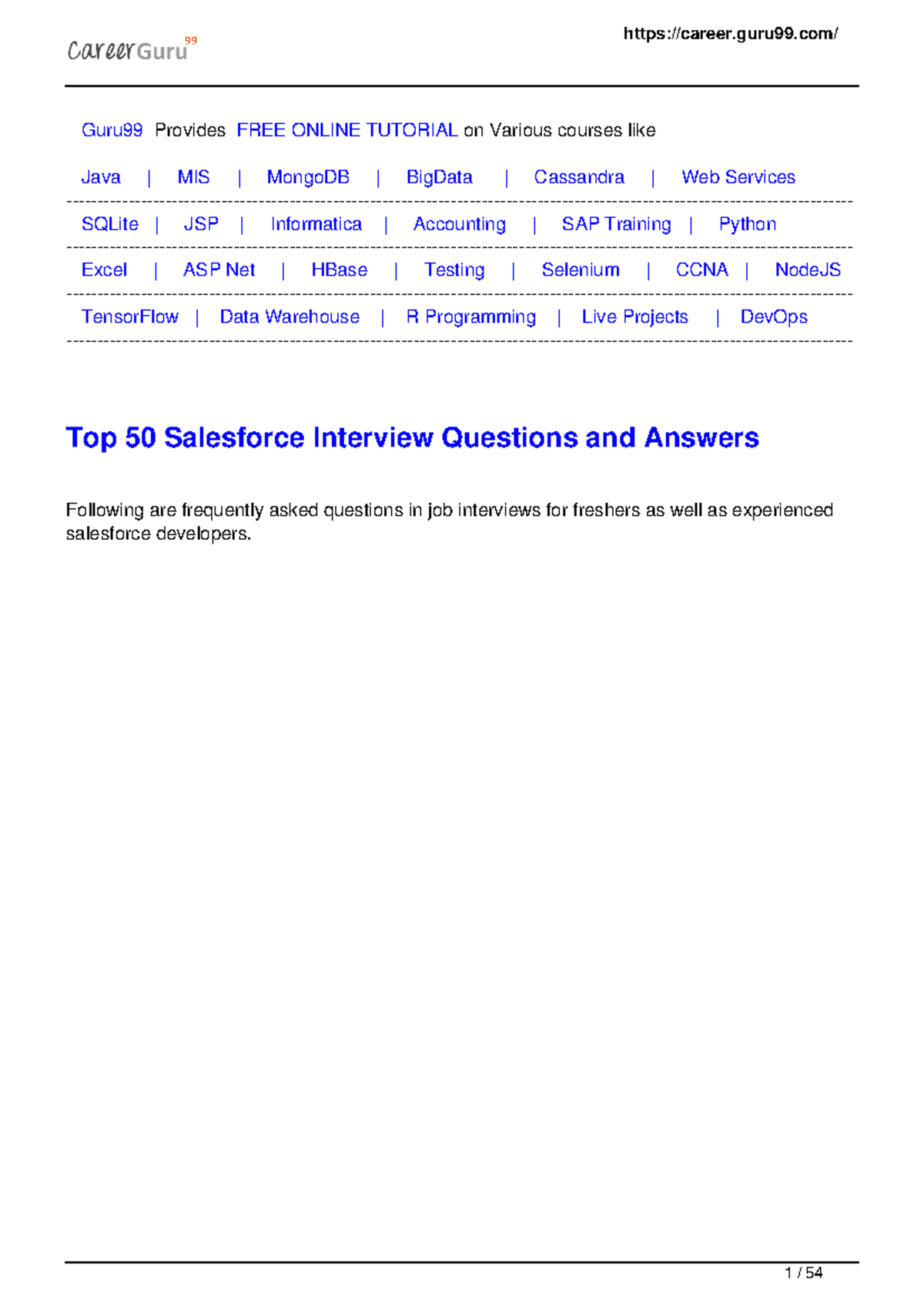 CareerGuru99

https://career.guru99.com/

Guru99 Provides FREE ONLINE TUTORIAL on Various courses like

Java | MIS | MongoDB | BigData | Cassandra | Web Services

SQLite | JSP | Informatica | Accounting | SAP Training | Python

Excel | ASP Net | HBase | Testing | Selenium | CCNA | NodeJS

TensorFlow | Data Warehouse | R Programming | Live Projects | DevOps

Top 50 Salesforce Interview Questions and Answers

Following are frequently asked questions in job interviews for freshers as well as experienced salesforce developers.

1 / 54